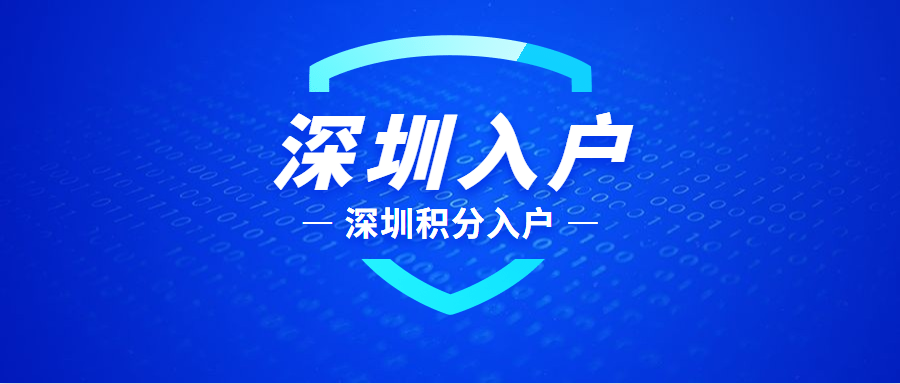 深圳入户

— 深圳积分入户 —